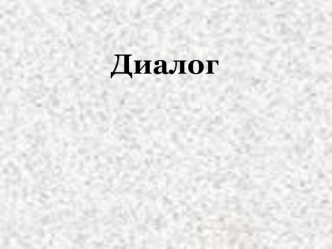 Диалог